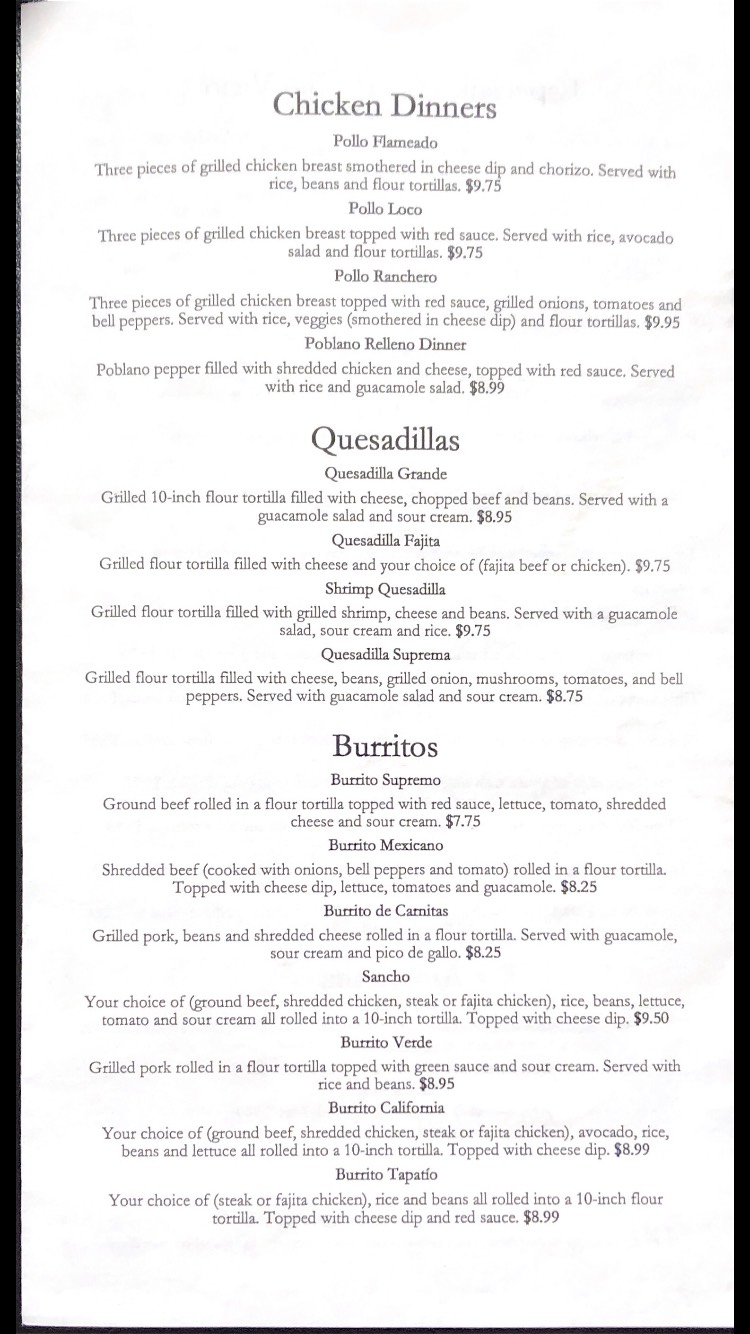 Chicken Dinners

Pollo Flameado

Three pieces of grilled chicken breast smothered in cheese dip and chorizo. Served with rice, beans and flour tortillas. $9.75

Pollo Loco

Three pieces of grilled chicken breast topped with red sauce. Served with rice, avocado salad and flour tortillas. $9.75

Pollo Ranchero

Three pieces of grilled chicken breast topped with red sauce, grilled onions, tomatoes and bell peppers. Served with rice, veggies (smothered in cheese dip) and flour tortillas. $9.95

Poblano Relleno Dinner

Poblano pepper filled with shredded chicken and cheese, topped with red sauce. Served with rice and guacamole salad. $8.99

Quesadillas

Quesadilla Grande

Grilled 10-inch flour tortilla filled with cheese, chopped beef and beans. Served with a guacamole salad and sour cream. $8.95

Quesadilla Fajita

Grilled flour tortilla filled with cheese and your choice of (fajita beef or chicken). $9.75

Shrimp Quesadilla

Grilled flour tortilla filled with grilled shrimp, cheese and beans. Served with a guacamole salad, sour cream and rice. $9.75

Quesadilla Suprema

Grilled flour tortilla filled with cheese, beans, grilled onion, mushrooms, tomatoes, and bell peppers. Served with guacamole salad and sour cream. $8.75

Burritos

Burrito Supremo

Ground beef rolled in a flour tortilla topped with red sauce, lettuce, tomato, shredded cheese and sour cream. $7.75

Burrito Mexicano

Shredded beef (cooked with onions, bell peppers and tomato) rolled in a flour tortilla. Topped with cheese dip, lettuce, tomatoes and guacamole. $8.25

Burrito de Carnitas

Grilled pork, beans and shredded cheese rolled in a flour tortilla. Served with guacamole, sour cream and pico de gallo. $8.25

Sancho

Your choice of (ground beef, shredded chicken, steak or fajita chicken), rice, beans, lettuce, tomato and sour cream all rolled into a 10-inch tortilla. Topped with cheese dip. $9.50

Burrito Verde

Grilled pork rolled in a flour tortilla topped with green sauce and sour cream. Served with rice and beans. $8.95

Burrito California

Your choice of (ground beef, shredded chicken, steak or fajita chicken), avocado, rice, beans and lettuce all rolled into a 10-inch tortilla. Topped with cheese dip. $8.99

Burrito Tapatío

Your choice of (steak or fajita chicken), rice and beans all rolled into a 10-inch flour tortilla. Topped with cheese dip and red sauce. $8.99